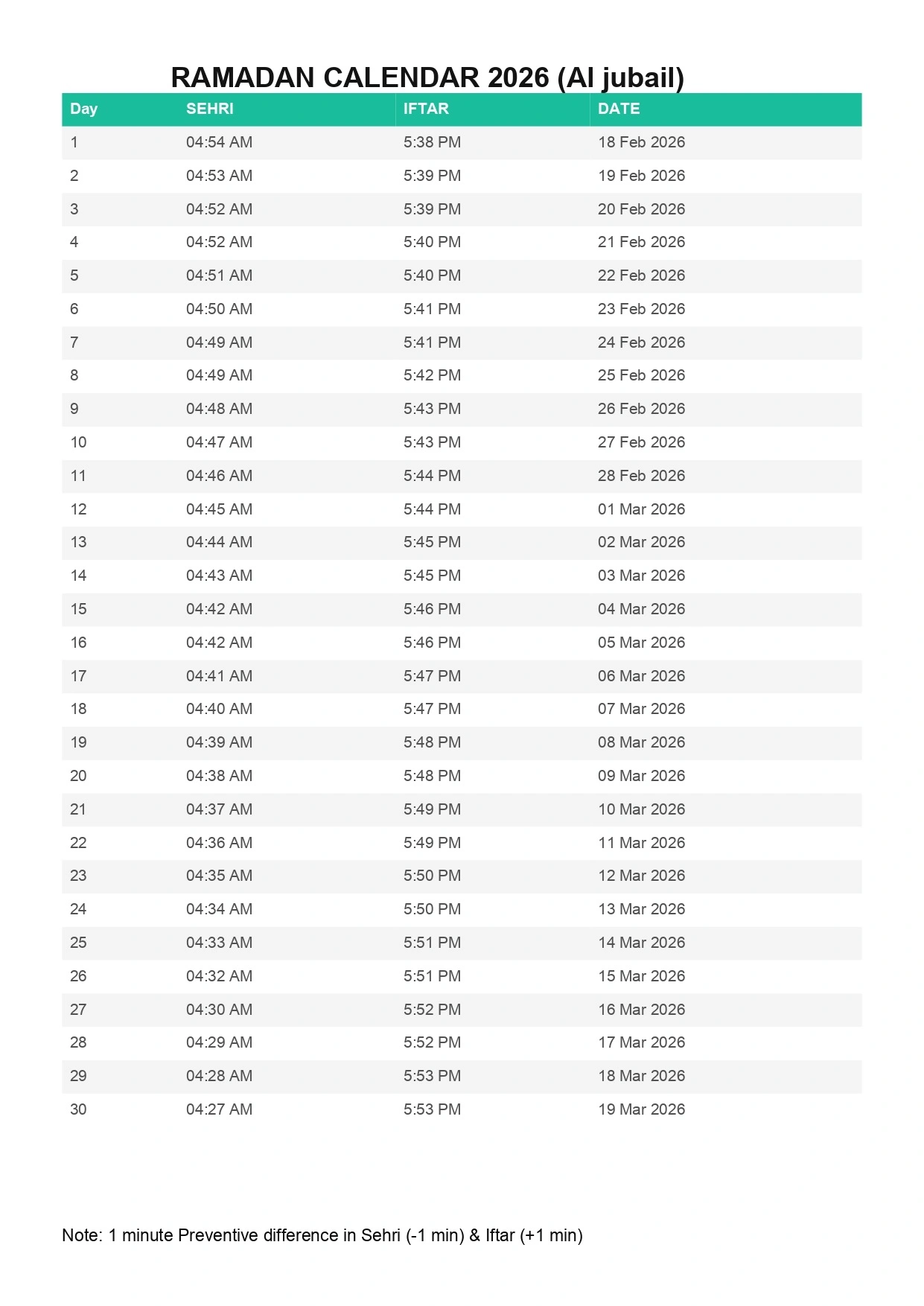 RAMADAN CALENDAR 2026 (Al jubail)

| Day | SEHRI | IFTAR | DATE |
|---|---|---|---|
| 1 | 04:54 AM | 5:38 PM | 18 Feb 2026 |
| 2 | 04:53 AM | 5:39 PM | 19 Feb 2026 |
| 3 | 04:52 AM | 5:39 PM | 20 Feb 2026 |
| 4 | 04:52 AM | 5:40 PM | 21 Feb 2026 |
| 5 | 04:51 AM | 5:40 PM | 22 Feb 2026 |
| 6 | 04:50 AM | 5:41 PM | 23 Feb 2026 |
| 7 | 04:49 AM | 5:41 PM | 24 Feb 2026 |
| 8 | 04:49 AM | 5:42 PM | 25 Feb 2026 |
| 9 | 04:48 AM | 5:43 PM | 26 Feb 2026 |
| 10 | 04:47 AM | 5:43 PM | 27 Feb 2026 |
| 11 | 04:46 AM | 5:44 PM | 28 Feb 2026 |
| 12 | 04:45 AM | 5:44 PM | 01 Mar 2026 |
| 13 | 04:44 AM | 5:45 PM | 02 Mar 2026 |
| 14 | 04:43 AM | 5:45 PM | 03 Mar 2026 |
| 15 | 04:42 AM | 5:46 PM | 04 Mar 2026 |
| 16 | 04:42 AM | 5:46 PM | 05 Mar 2026 |
| 17 | 04:41 AM | 5:47 PM | 06 Mar 2026 |
| 18 | 04:40 AM | 5:47 PM | 07 Mar 2026 |
| 19 | 04:39 AM | 5:48 PM | 08 Mar 2026 |
| 20 | 04:38 AM | 5:48 PM | 09 Mar 2026 |
| 21 | 04:37 AM | 5:49 PM | 10 Mar 2026 |
| 22 | 04:36 AM | 5:49 PM | 11 Mar 2026 |
| 23 | 04:35 AM | 5:50 PM | 12 Mar 2026 |
| 24 | 04:34 AM | 5:50 PM | 13 Mar 2026 |
| 25 | 04:33 AM | 5:51 PM | 14 Mar 2026 |
| 26 | 04:32 AM | 5:51 PM | 15 Mar 2026 |
| 27 | 04:30 AM | 5:52 PM | 16 Mar 2026 |
| 28 | 04:29 AM | 5:52 PM | 17 Mar 2026 |
| 29 | 04:28 AM | 5:53 PM | 18 Mar 2026 |
| 30 | 04:27 AM | 5:53 PM | 19 Mar 2026 |

Note: 1 minute Preventive difference in Sehri (-1 min) & Iftar (+1 min)